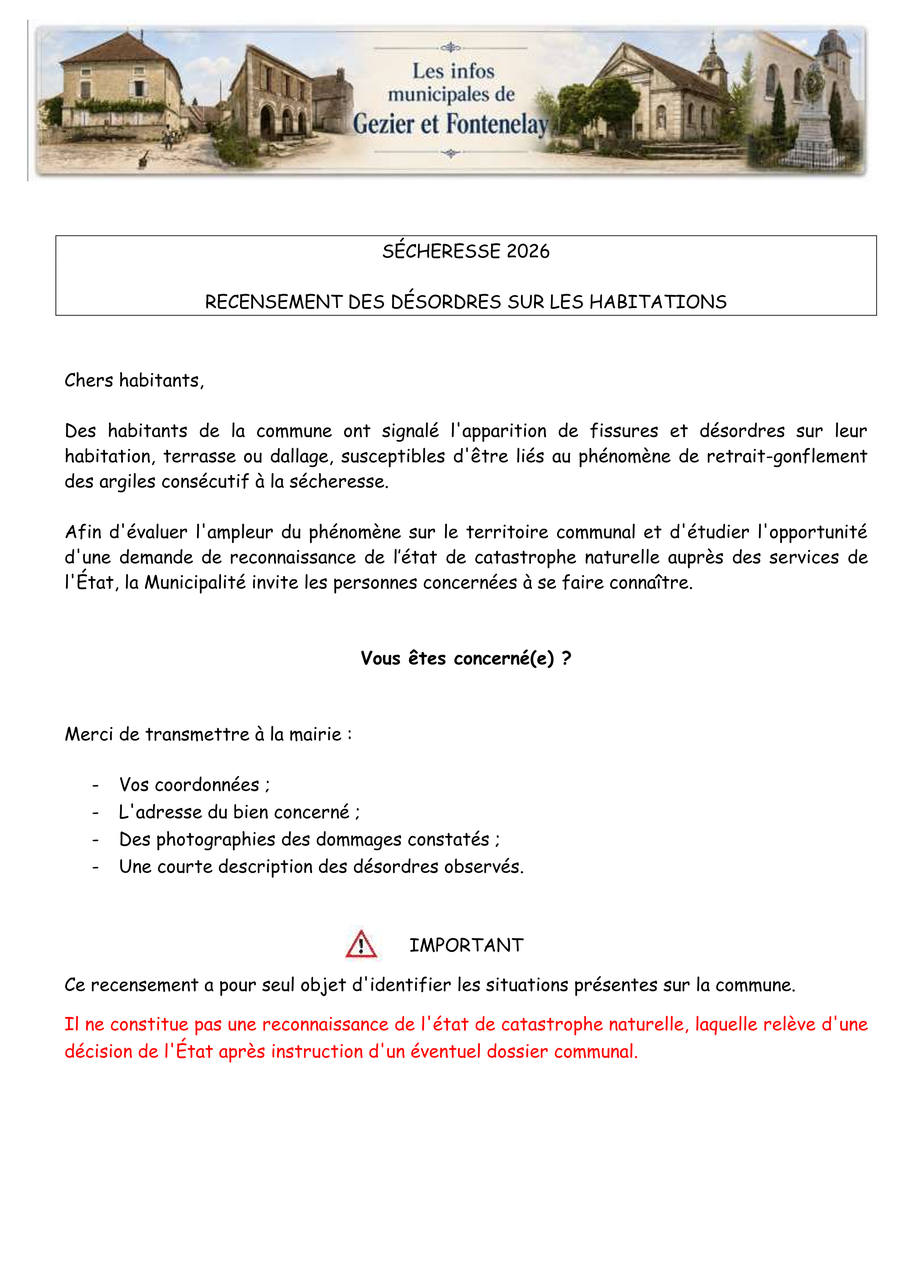 Les infos
municipales de
Gezier et Fontenelay

SÉCHERESSE 2026

RECENSEMENT DES DÉSORDRES SUR LES HABITATIONS

Chers habitants,

Des habitants de la commune ont signalé l'apparition de fissures et désordres sur leur habitation, terrasse ou dallage, susceptibles d'être liés au phénomène de retrait-gonflement des argiles consécutif à la sécheresse.

Afin d'évaluer l'ampleur du phénomène sur le territoire communal et d'étudier l'opportunité d'une demande de reconnaissance de l'état de catastrophe naturelle auprès des services de l'État, la Municipalité invite les personnes concernées à se faire connaître.

Vous êtes concerné(e) ?

Merci de transmettre à la mairie :

- Vos coordonnées ;
- L'adresse du bien concerné ;
- Des photographies des dommages constatés ;
- Une courte description des désordres observés.

IMPORTANT

Ce recensement a pour seul objet d'identifier les situations présentes sur la commune.

Il ne constitue pas une reconnaissance de l'état de catastrophe naturelle, laquelle relève d'une décision de l'État après instruction d'un éventuel dossier communal.